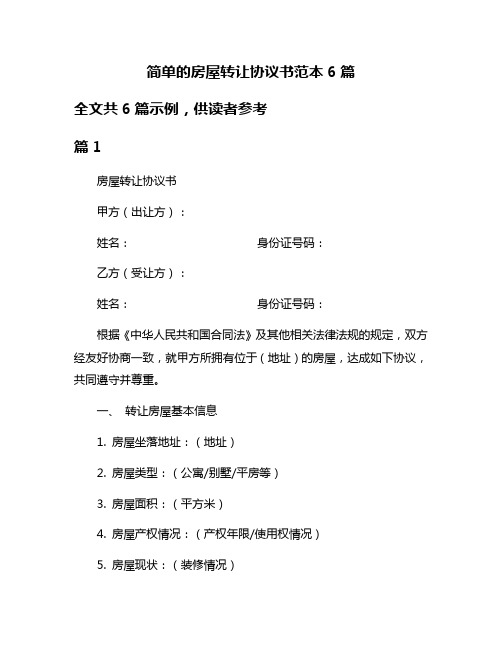 简单的房屋转让协议书范本 6 篇

全文共 6 篇示例，供读者参考

篇 1

房屋转让协议书

甲方（出让方）：

姓名：　　　　　　　　　　身份证号码：

乙方（受让方）：

姓名：　　　　　　　　　　身份证号码：

根据《中华人民共和国合同法》及其他相关法律法规的规定，双方经友好协商一致，就甲方所拥有位于（地址）的房屋，达成如下协议，共同遵守并尊重。

一、 转让房屋基本信息

1. 房屋坐落地址：（地址）

2. 房屋类型：（公寓/别墅/平房等）

3. 房屋面积：（平方米）

4. 房屋产权情况：（产权年限/使用权情况）

5. 房屋现状：（装修情况）